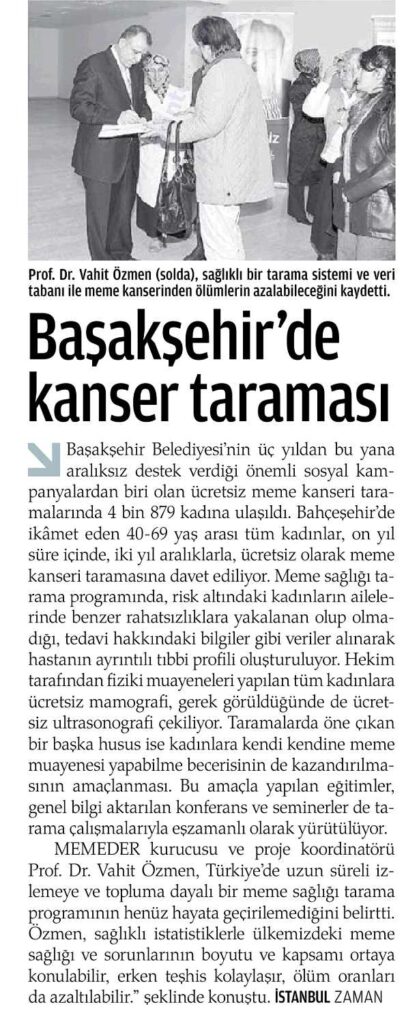 Prof. Dr. Vahit Özmen (solda), sağlıklı bir tarama sistemi ve veri tabanı ile meme kanserinden ölümlerin azalabileceğini kaydetti.

Başakşehir'de kanser taraması

Başakşehir Belediyesi'nin üç yıldan bu yana aralıksız destek verdiği önemli sosyal kampanyalardan biri olan ücretsiz meme kanseri taramalarında 4 bin 879 kadına ulaşıldı. Bahçeşehir'de ikâmet eden 40-69 yaş arası tüm kadınlar, on yıl süre içinde, iki yıl aralıklarla, ücretsiz olarak meme kanseri taramasına davet ediliyor. Meme sağlığı tarama programında, risk altındaki kadınların ailelerinde benzer rahatsızlıklara yakalanan olup olmadığı, tedavi hakkındaki bilgiler gibi veriler alınarak hastanın ayrıntılı tıbbi profili oluşturuluyor. Hekim tarafından fiziki muayeneleri yapılan tüm kadınlara ücretsiz mamografi, gerek görüldüğünde de ücretsiz ultrasonografi çekiliyor. Taramalarda öne çıkan bir başka husus ise kadınlara kendi kendine meme muayenesi yapabilme becerisinin de kazandırılmasının amaçlanması. Bu amaçla yapılan eğitimler, genel bilgi aktarılan konferans ve seminerler de tarama çalışmalarıyla eşzamanlı olarak yürütülüyor.

MEMEDER kurucusu ve proje koordinatörü Prof. Dr. Vahit Özmen, Türkiye'de uzun süreli izlemeye ve topluma dayalı bir meme sağlığı tarama programının henüz hayata geçirilemediğini belirtti. Özmen, sağlıklı istatistiklerle ülkemizdeki meme sağlığı ve sorunlarının boyutu ve kapsamı ortaya konulabilir, erken teşhis kolaylaşır, ölüm oranları da azaltılabilir." şeklinde konuştu. İSTANBUL ZAMAN